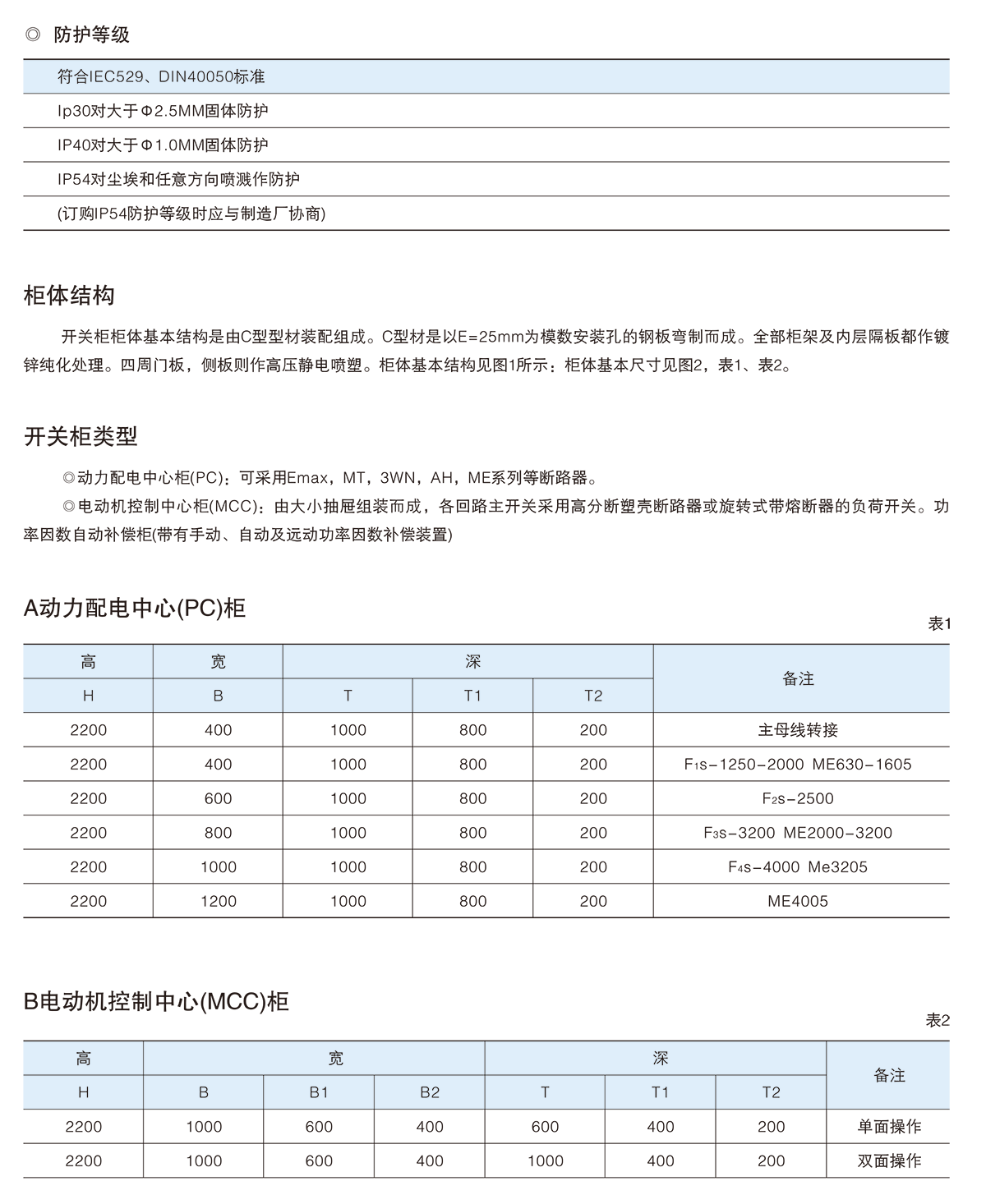 ◎ 防护等级

符合IEC529、DIN40050标准

Ip30对大于Φ2.5MM固体防护

IP40对大于Φ1.0MM固体防护

IP54对尘埃和任意方向喷溅作防护

(订购IP54防护等级时应与制造厂协商)

柜体结构

开关柜柜体基本结构是由C型型材装配组成。C型材是以E=25mm为模数安装孔的钢板弯制而成。全部柜架及内层隔板都作镀锌纯化处理。四周门板，侧板则作高压静电喷塑。柜体基本结构见图1所示：柜体基本尺寸见图2，表1、表2。

开关柜类型

◎动力配电中心柜(PC)：可采用Emax，MT，3WN，AH，ME系列等断路器。

◎电动机控制中心柜(MCC)：由大小抽屉组装而成，各回路主开关采用高分断塑壳断路器或旋转式带熔断器的负荷开关。功率因数自动补偿柜(带有手动、自动及远动功率因数补偿装置)

A动力配电中心(PC)柜

表1

| 高 | 宽 | 深 | | | 备注 |
|---|---|---|---|---|---|
| H | B | T | T1 | T2 | |
| 2200 | 400 | 1000 | 800 | 200 | 主母线转接 |
| 2200 | 400 | 1000 | 800 | 200 | F1s-1250-2000 ME630-1605 |
| 2200 | 600 | 1000 | 800 | 200 | F2s-2500 |
| 2200 | 800 | 1000 | 800 | 200 | F3s-3200 ME2000-3200 |
| 2200 | 1000 | 1000 | 800 | 200 | F4s-4000 Me3205 |
| 2200 | 1200 | 1000 | 800 | 200 | ME4005 |

B电动机控制中心(MCC)柜

表2

| 高 | 宽 | | | 深 | | | 备注 |
|---|---|---|---|---|---|---|---|
| H | B | B1 | B2 | T | T1 | T2 | |
| 2200 | 1000 | 600 | 400 | 600 | 400 | 200 | 单面操作 |
| 2200 | 1000 | 600 | 400 | 1000 | 400 | 200 | 双面操作 |